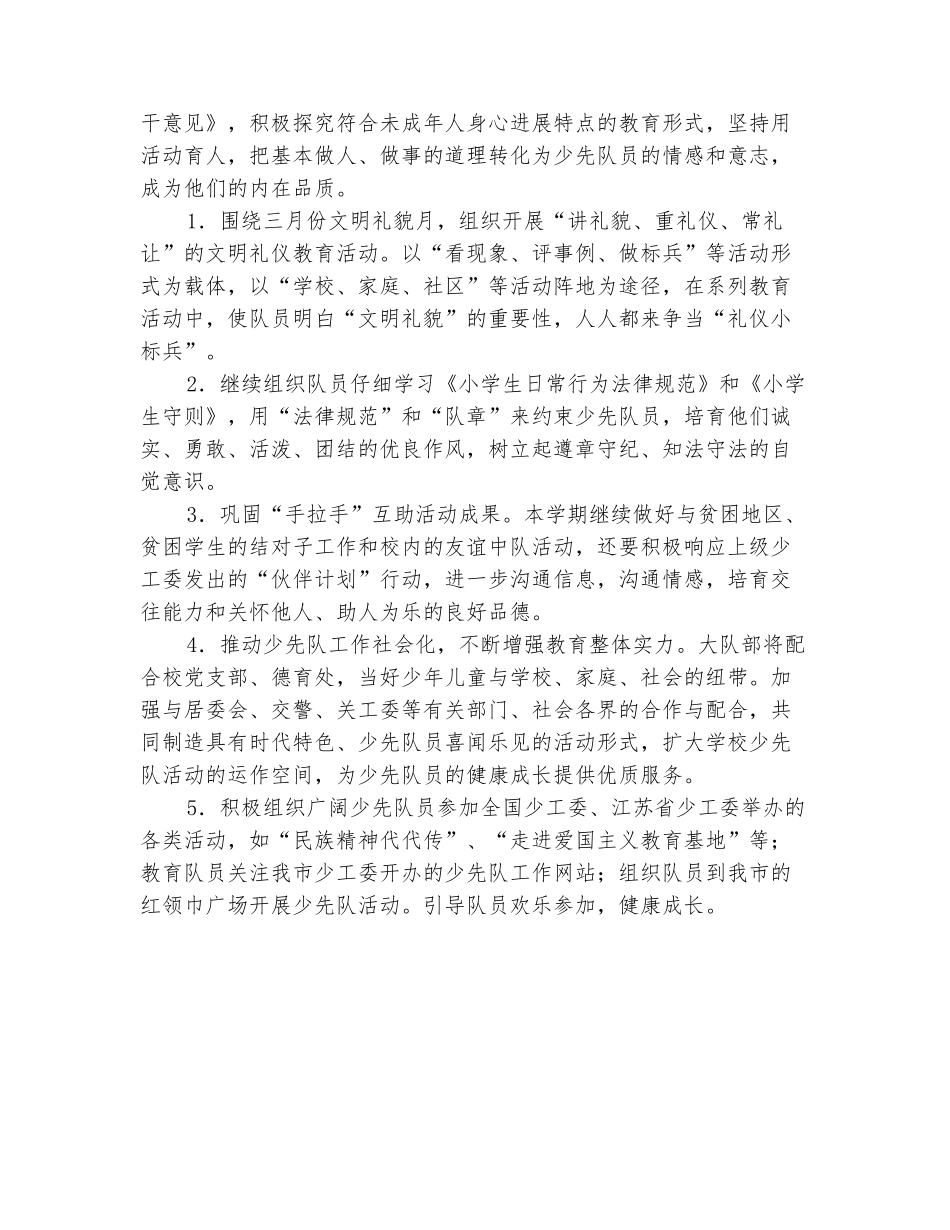 干意见》，积极探究符合未成年人身心进展特点的教育形式，坚持用活动育人，把基本做人、做事的道理转化为少先队员的情感和意志，成为他们的内在品质。

1．围绕三月份文明礼貌月，组织开展“讲礼貌、重礼仪、常礼让”的文明礼仪教育活动。以“看现象、评事例、做标兵”等活动形式为载体，以“学校、家庭、社区”等活动阵地为途径，在系列教育活动中，使队员明白“文明礼貌”的重要性，人人都来争当“礼仪小标兵”。

2．继续组织队员仔细学习《小学生日常行为法律规范》和《小学生守则》，用“法律规范”和“队章”来约束少先队员，培育他们诚实、勇敢、活泼、团结的优良作风，树立起遵章守纪、知法守法的自觉意识。

3．巩固“手拉手”互助活动成果。本学期继续做好与贫困地区、贫困学生的结对子工作和校内的友谊中队活动，还要积极响应上级少工委发出的“伙伴计划”行动，进一步沟通信息，沟通情感，培育交往能力和关怀他人、助人为乐的良好品德。

4．推动少先队工作社会化，不断增强教育整体实力。大队部将配合校党支部、德育处，当好少年儿童与学校、家庭、社会的纽带。加强与居委会、交警、关工委等有关部门、社会各界的合作与配合，共同制造具有时代特色、少先队员喜闻乐见的活动形式，扩大学校少先队活动的运作空间，为少先队员的健康成长提供优质服务。

5．积极组织广阔少先队员参加全国少工委、江苏省少工委举办的各类活动，如“民族精神代代传”、“走进爱国主义教育基地”等；教育队员关注我市少工委开办的少先队工作网站；组织队员到我市的红领巾广场开展少先队活动。引导队员欢乐参加，健康成长。